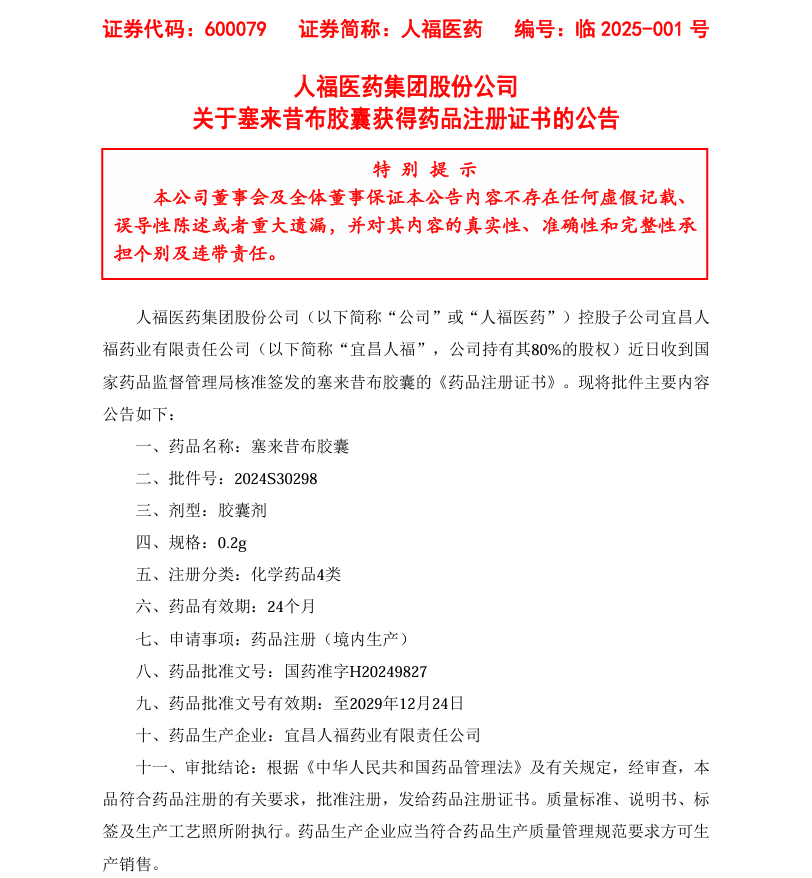 证券代码：600079 证券简称：人福医药 编号：临2025-001号

人福医药集团股份公司
关于塞来昔布胶囊获得药品注册证书的公告

特别提示
本公司董事会及全体董事保证本公告内容不存在任何虚假记载、误导性陈述或者重大遗漏，并对其内容的真实性、准确性和完整性承担个别及连带责任。

人福医药集团股份公司（以下简称“公司”或“人福医药”）控股子公司宜昌人福药业有限责任公司（以下简称“宜昌人福”，公司持有其80%的股权）近日收到国家药品监督管理局核准签发的塞来昔布胶囊的《药品注册证书》。现将批件主要内容公告如下：

一、药品名称：塞来昔布胶囊

二、批件号：2024S30298

三、剂型：胶囊剂

四、规格：0.2g

五、注册分类：化学药品4类

六、药品有效期：24个月

七、申请事项：药品注册（境内生产）

八、药品批准文号：国药准字H20249827

九、药品批准文号有效期：至2029年12月24日

十、药品生产企业：宜昌人福药业有限责任公司

十一、审批结论：根据《中华人民共和国药品管理法》及有关规定，经审查，本品符合药品注册的有关要求，批准注册，发给药品注册证书。质量标准、说明书、标签及生产工艺照所附执行。药品生产企业应当符合药品生产质量管理规范要求方可生产销售。